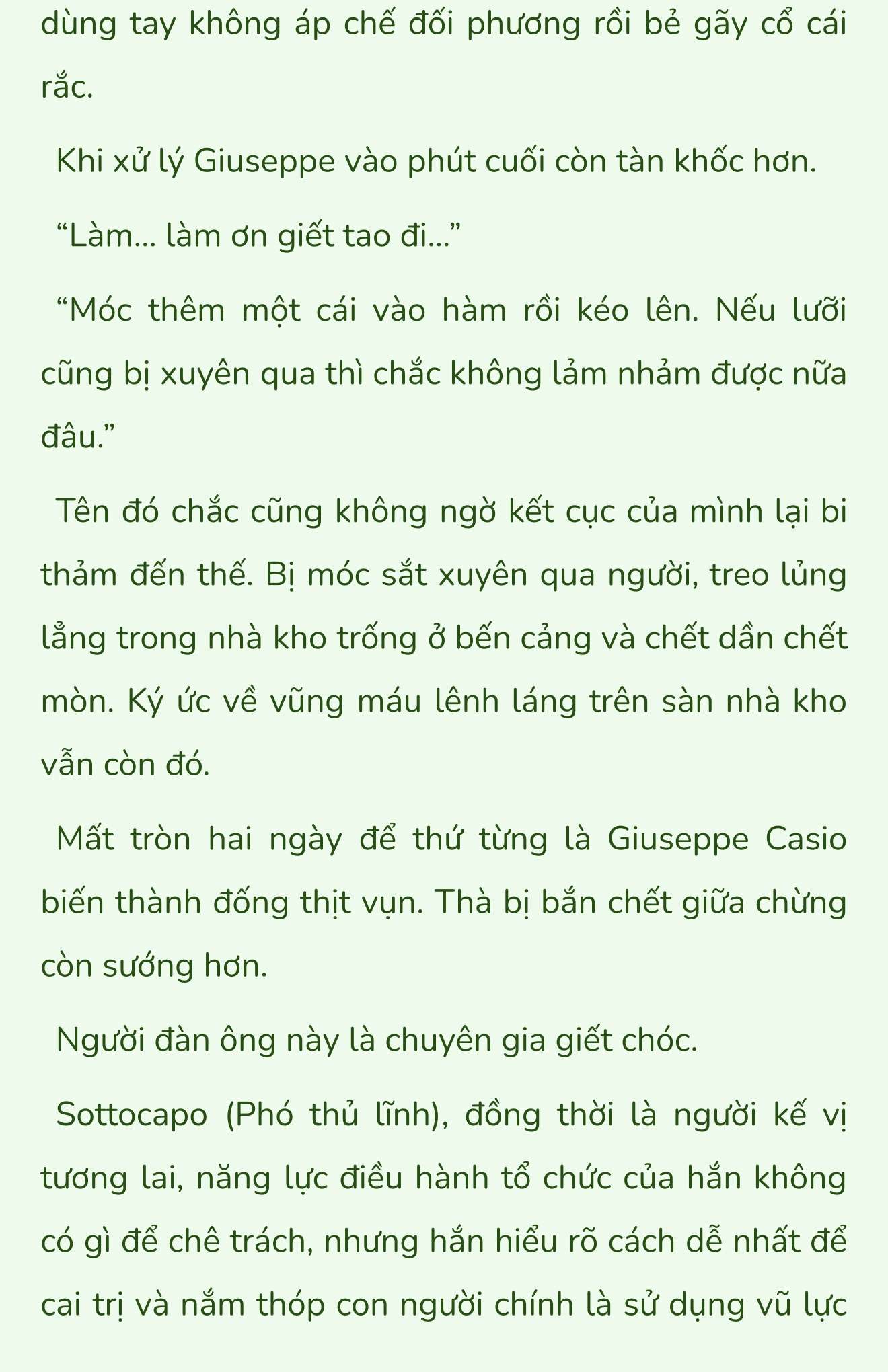 dùng tay không áp chế đối phương rồi bẻ gãy cổ cái rắc.

Khi xử lý Giuseppe vào phút cuối còn tàn khốc hơn.

“Làm... làm ơn giết tao đi...”

“Móc thêm một cái vào hàm rồi kéo lên. Nếu lưỡi cũng bị xuyên qua thì chắc không lảm nhảm được nữa đâu.”

Tên đó chắc cũng không ngờ kết cục của mình lại bi thảm đến thế. Bị móc sắt xuyên qua người, treo lủng lẳng trong nhà kho trống ở bến cảng và chết dần chết mòn. Ký ức về vũng máu lênh láng trên sàn nhà kho vẫn còn đó.

Mất tròn hai ngày để thứ từng là Giuseppe Casio biến thành đống thịt vụn. Thà bị bắn chết giữa chừng còn sướng hơn.

Người đàn ông này là chuyên gia giết chóc.

Sottocapo (Phó thủ lĩnh), đồng thời là người kế vị tương lai, năng lực điều hành tổ chức của hắn không có gì để chê trách, nhưng hắn hiểu rõ cách dễ nhất để cai trị và nắm thóp con người chính là sử dụng vũ lực